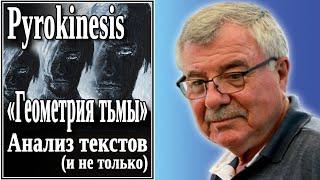 Pyrokinesis

«Геометрия тьмы»

Анализ текстов
(и не только)